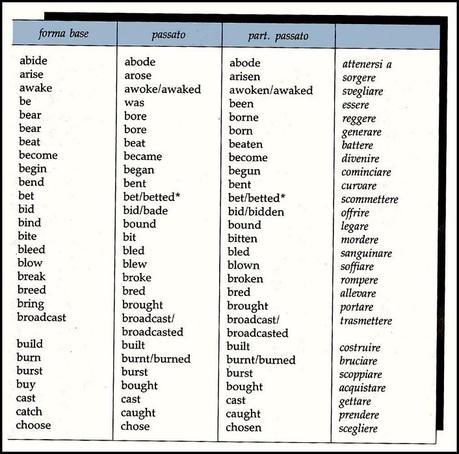 | forma base | passato | part. passato | |
|---|---|---|---|
| abide | abode | abode | attenersi a |
| arise | arose | arisen | sorgere |
| awake | awoke/awaked | awoken/awaked | svegliare |
| be | was | been | essere |
| bear | bore | borne | reggere |
| bear | bore | born | generare |
| beat | beat | beaten | battere |
| become | became | become | divenire |
| begin | began | begun | cominciare |
| bend | bent | bent | curvare |
| bet | bet/betted* | bet/betted* | scommettere |
| bid | bid/bade | bid/bidden | offrire |
| bind | bound | bound | legare |
| bite | bit | bitten | mordere |
| bleed | bled | bled | sanguinare |
| blow | blew | blown | soffiare |
| break | broke | broken | rompere |
| breed | bred | bred | allevare |
| bring | brought | brought | portare |
| broadcast | broadcast/ broadcasted | broadcast/ broadcasted | trasmettere |
| build | built | built | costruire |
| burn | burnt/burned | burnt/burned | bruciare |
| burst | burst | burst | scoppiare |
| buy | bought | bought | acquistare |
| cast | cast | cast | gettare |
| catch | caught | caught | prendere |
| choose | chose | chosen | scegliere |